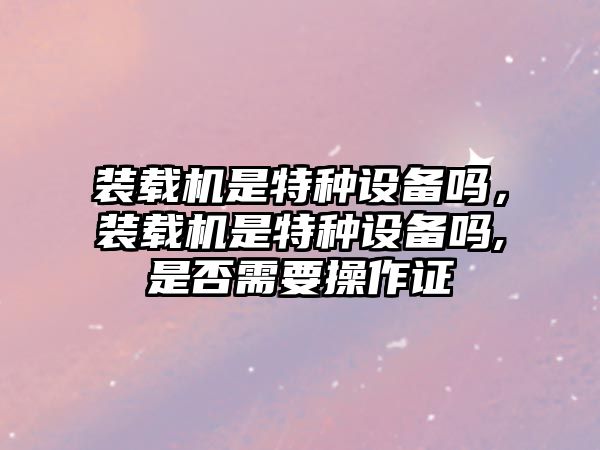 装载机是特种设备吗，装载机是特种设备吗,是否需要操作证